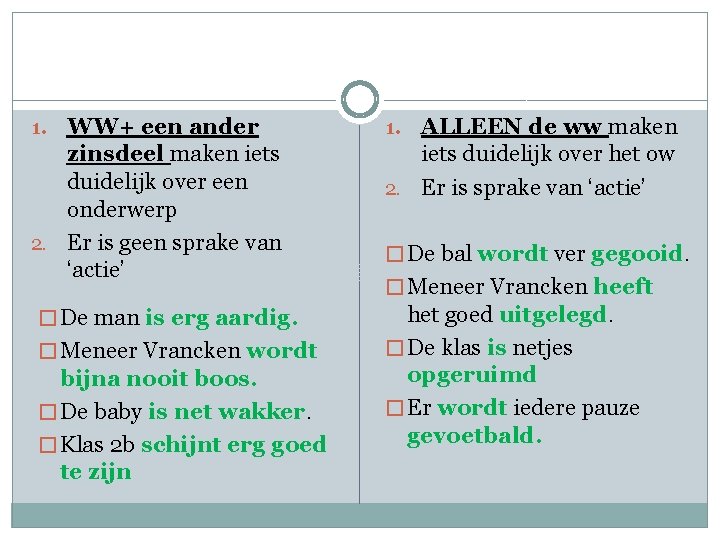 1. WW+ een ander zinsdeel maken iets duidelijk over een onderwerp
2. Er is geen sprake van ‘actie’

□ De man is erg aardig.
□ Meneer Vrancken wordt bijna nooit boos.
□ De baby is net wakker.
□ Klas 2b schijnt erg goed te zijn

1. ALLEEN de ww maken iets duidelijk over het ow
2. Er is sprake van ‘actie’

□ De bal wordt ver gegooid.
□ Meneer Vrancken heeft het goed uitgelegd.
□ De klas is netjes opgeruimd
□ Er wordt iedere pauze gevoetbald.